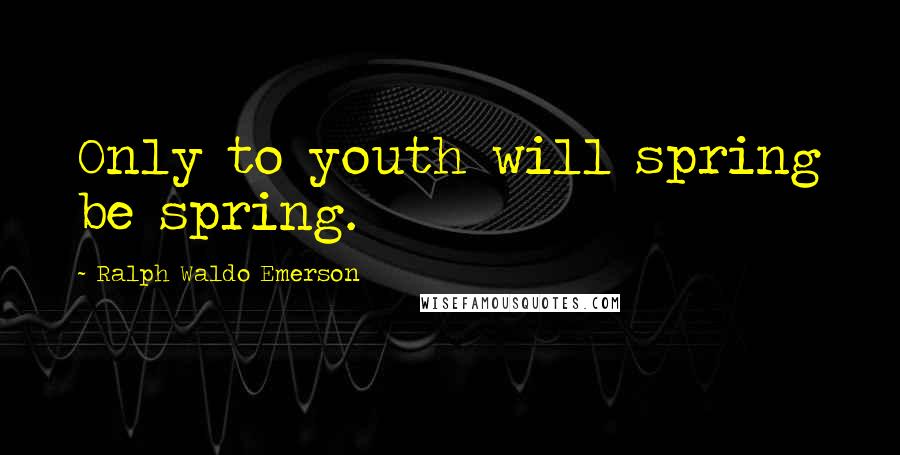 Only to youth will spring be spring.

- Ralph Waldo Emerson

WISEFAMOUSQUOTES.COM